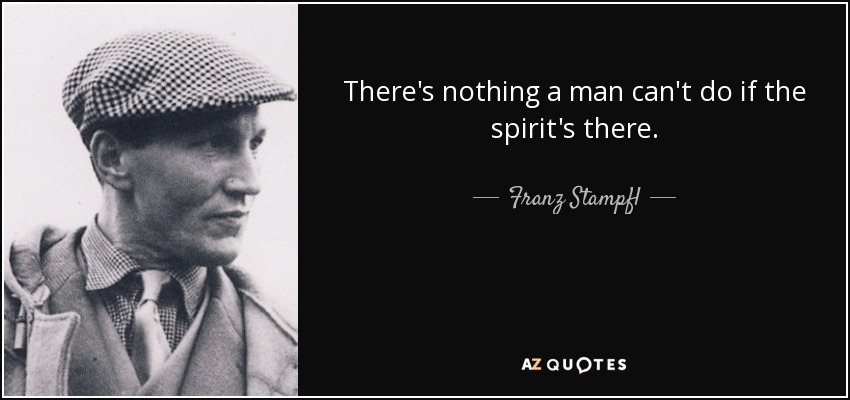 There's nothing a man can't do if the spirit's there.

— Franz Stampfl —

AZ QUOTES